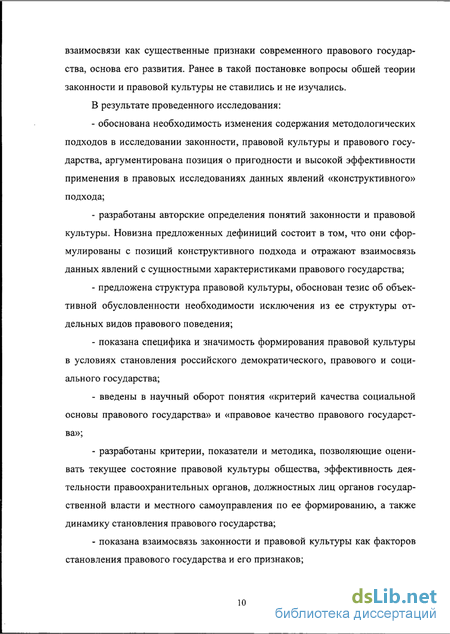 взаимосвязи как существенные признаки современного правового государства, основа его развития. Ранее в такой постановке вопросы общей теории законности и правовой культуры не ставились и не изучались.

В результате проведенного исследования:

- обоснована необходимость изменения содержания методологических подходов в исследовании законности, правовой культуры и правового государства, аргументирована позиция о пригодности и высокой эффективности применения в правовых исследованиях данных явлений «конструктивного» подхода;

- разработаны авторские определения понятий законности и правовой культуры. Новизна предложенных дефиниций состоит в том, что они сформулированы с позиций конструктивного подхода и отражают взаимосвязь данных явлений с сущностными характеристиками правового государства;

- предложена структура правовой культуры, обоснован тезис об объективной обусловленности необходимости исключения из ее структуры отдельных видов правового поведения;

- показана специфика и значимость формирования правовой культуры в условиях становления российского демократического, правового и социального государства;

- введены в научный оборот понятия «критерий качества социальной основы правового государства» и «правовое качество правового государства»;

- разработаны критерии, показатели и методика, позволяющие оценивать текущее состояние правовой культуры общества, эффективность деятельности правоохранительных органов, должностных лиц органов государственной власти и местного самоуправления по ее формированию, а также динамику становления правового государства;

- показана взаимосвязь законности и правовой культуры как факторов становления правового государства и его признаков;

10

dsLib.net
библиотека диссертаций